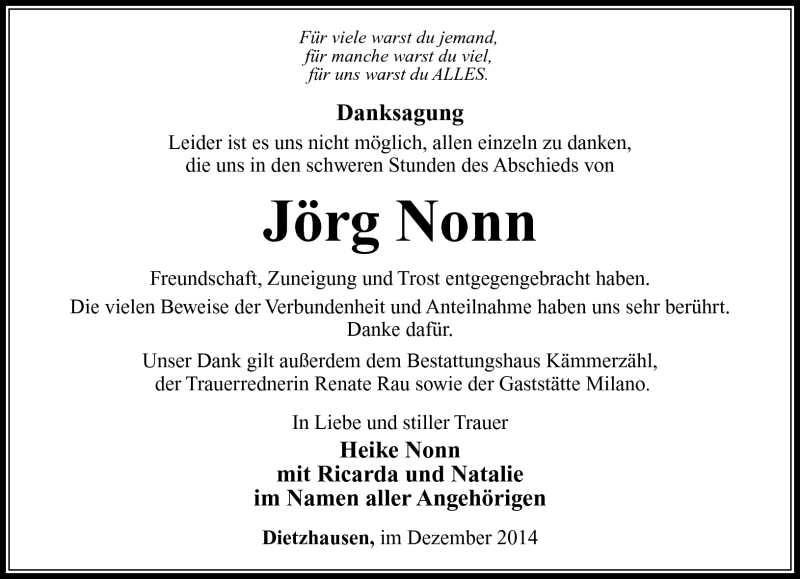 Für viele warst du jemand,
für manche warst du viel,
für uns warst du ALLES.

Danksagung

Leider ist es uns nicht möglich, allen einzeln zu danken,
die uns in den schweren Stunden des Abschieds von

Jörg Nonn

Freundschaft, Zuneigung und Trost entgegengebracht haben.

Die vielen Beweise der Verbundenheit und Anteilnahme haben uns sehr berührt.
Danke dafür.

Unser Dank gilt außerdem dem Bestattungshaus Kämmerzähl,
der Trauerrednerin Renate Rau sowie der Gaststätte Milano.

In Liebe und stiller Trauer

Heike Nonn
mit Ricarda und Natalie
im Namen aller Angehörigen

Dietzhausen, im Dezember 2014